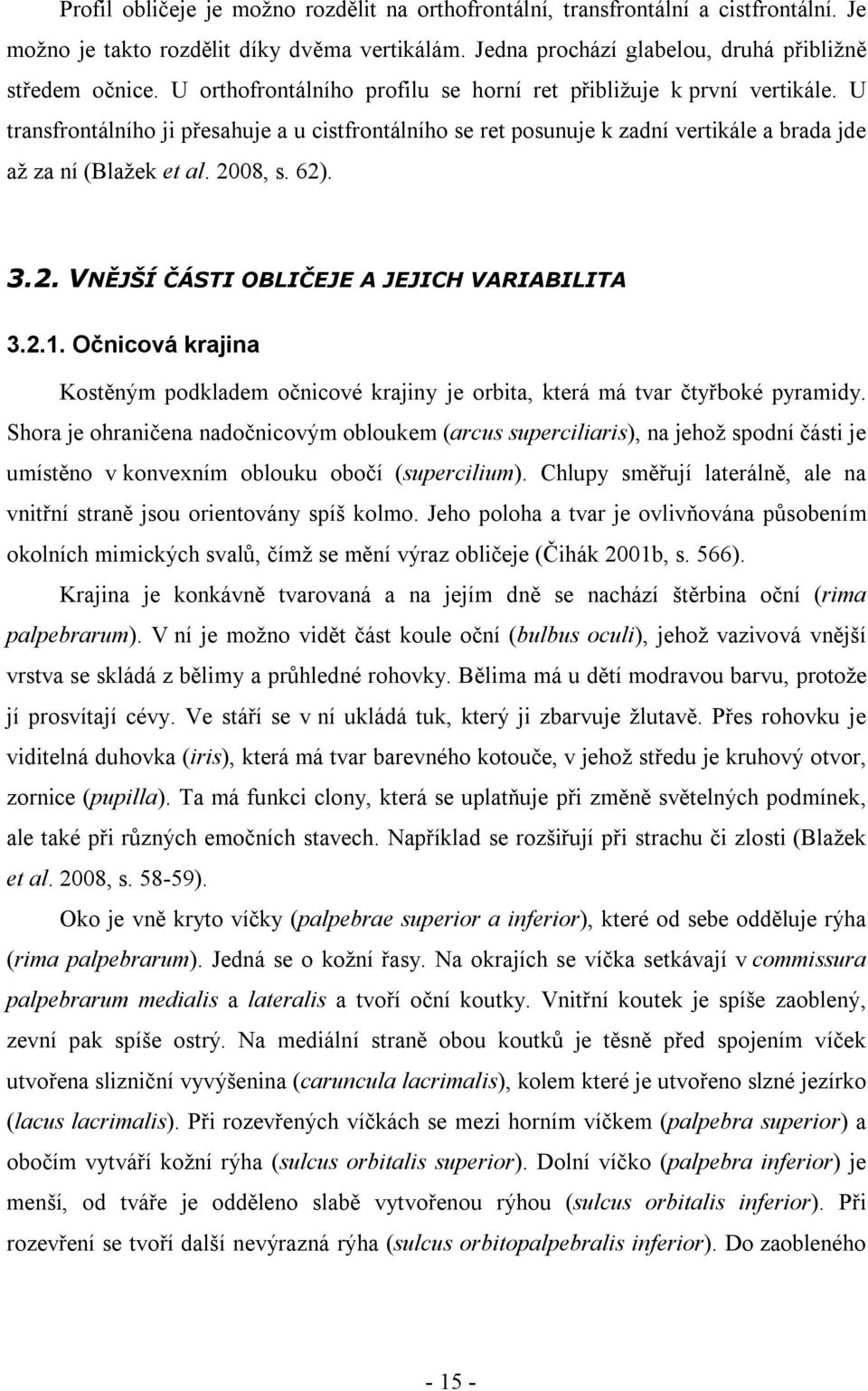 Profil obličeje je možno rozdělit na orthofrontální, transfrontální a cistfrontální. Je možno je takto rozdělit díky dvěma vertikálám. Jedna prochází glabelou, druhá přibližně středem očnice. U orthofrontálního profilu se horní ret přibližuje k první vertikále. U transfrontálního ji přesahuje a u cistfrontálního se ret posunuje k zadní vertikále a brada jde až za ní (Blažek et al. 2008, s. 62).

3.2. VNĚJŠÍ ČÁSTI OBLIČEJE A JEJICH VARIABILITA

3.2.1. Očnicová krajina

Kostěným podkladem očnicové krajiny je orbita, která má tvar čtyřboké pyramidy. Shora je ohraničena nadočnicovým obloukem (arcus superciliaris), na jehož spodní části je umístěno v konvexním oblouku obočí (supercilium). Chlupy směřují laterálně, ale na vnitřní straně jsou orientovány spíš kolmo. Jeho poloha a tvar je ovlivňována působením okolních mimických svalů, čímž se mění výraz obličeje (Čihák 2001b, s. 566).

Krajina je konkávně tvarovaná a na jejím dně se nachází štěrbina oční (rima palpebrarum). V ní je možno vidět část koule oční (bulbus oculi), jehož vazivová vnější vrstva se skládá z bělimy a průhledné rohovky. Bělima má u dětí modravou barvu, protože jí prosvítají cévy. Ve stáří se v ní ukládá tuk, který ji zbarvuje žlutavě. Přes rohovku je viditelná duhovka (iris), která má tvar barevného kotouče, v jehož středu je kruhový otvor, zornice (pupilla). Ta má funkci clony, která se uplatňuje při změně světelných podmínek, ale také při různých emočních stavech. Například se rozšiřují při strachu či zlosti (Blažek et al. 2008, s. 58-59).

Oko je vně kryto víčky (palpebrae superior a inferior), které od sebe odděluje rýha (rima palpebrarum). Jedná se o kožní řasy. Na okrajích se víčka setkávají v commissura palpebrarum medialis a lateralis a tvoří oční koutky. Vnitřní koutek je spíše zaoblený, zevní pak spíše ostrý. Na mediální straně obou koutků je těsně před spojením víček utvořena slizniční vyvýšenina (caruncula lacrimalis), kolem které je utvořeno slzné jezírko (lacus lacrimalis). Při rozevřených víčkách se mezi horním víčkem (palpebra superior) a obočím vytváří kožní rýha (sulcus orbitalis superior). Dolní víčko (palpebra inferior) je menší, od tváře je odděleno slabě vytvořenou rýhou (sulcus orbitalis inferior). Při rozevření se tvoří další nevýrazná rýha (sulcus orbitopalpebralis inferior). Do zaobleného

- 15 -